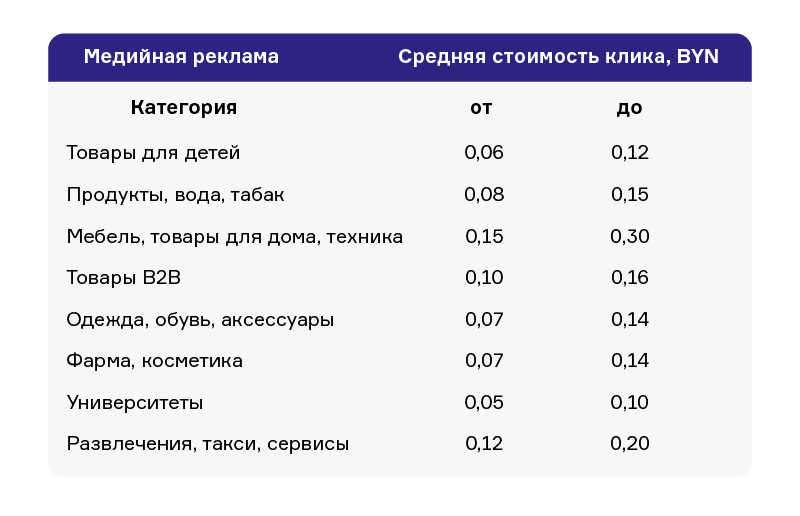 | Медийная реклама | Средняя стоимость клика, BYN | |
|---|---|---|
| Категория | от | до |
| Товары для детей | 0,06 | 0,12 |
| Продукты, вода, табак | 0,08 | 0,15 |
| Мебель, товары для дома, техника | 0,15 | 0,30 |
| Товары B2B | 0,10 | 0,16 |
| Одежда, обувь, аксессуары | 0,07 | 0,14 |
| Фарма, косметика | 0,07 | 0,14 |
| Университеты | 0,05 | 0,10 |
| Развлечения, такси, сервисы | 0,12 | 0,20 |